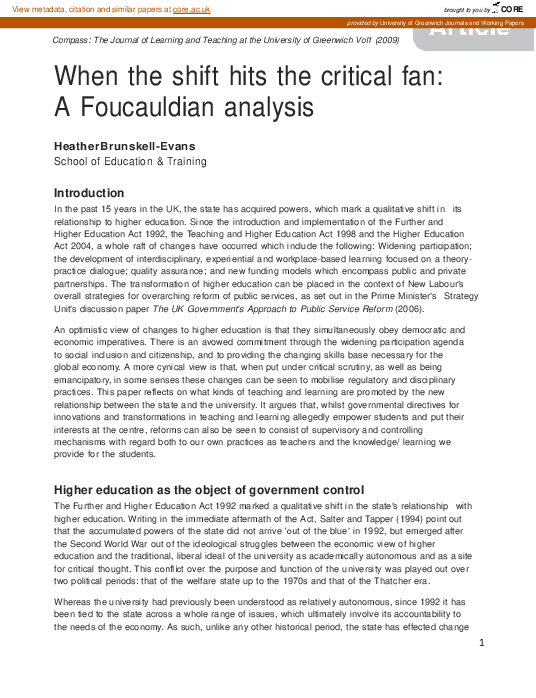 View metadata, citation and similar papers at core.ac.uk

brought to you by CORE

provided by University of Greenwich Journals and Working Papers

Article

Compass: The Journal of Learning and Teaching at the University of Greenwich Vol1 (2009)

When the shift hits the critical fan: A Foucauldian analysis

HeatherBrunskell-Evans
School of Education & Training

Introduction

In the past 15 years in the UK, the state has acquired powers, which mark a qualitative shift in its relationship to higher education. Since the introduction and implementation of the Further and Higher Education Act 1992, the Teaching and Higher Education Act 1998 and the Higher Education Act 2004, a whole raft of changes have occurred which include the following: Widening participation; the development of interdisciplinary, experiential and workplace-based learning focused on a theory-practice dialogue; quality assurance; and new funding models which encompass public and private partnerships. The transformation of higher education can be placed in the context of New Labour's overall strategies for overarching reform of public services, as set out in the Prime Minister's Strategy Unit's discussion paper The UK Government's Approach to Public Service Reform (2006).

An optimistic view of changes to higher education is that they simultaneously obey democratic and economic imperatives. There is an avowed commitment through the widening participation agenda to social inclusion and citizenship, and to providing the changing skills base necessary for the global economy. A more cynical view is that, when put under critical scrutiny, as well as being emancipatory, in some senses these changes can be seen to mobilise regulatory and disciplinary practices. This paper reflects on what kinds of teaching and learning are promoted by the new relationship between the state and the university. It argues that, whilst governmental directives for innovations and transformations in teaching and learning allegedly empower students and put their interests at the centre, reforms can also be seen to consist of supervisory and controlling mechanisms with regard both to our own practices as teachers and the knowledge/ learning we provide for the students.

Higher education as the object of government control

The Further and Higher Education Act 1992 marked a qualitative shift in the state's relationship with higher education. Writing in the immediate aftermath of the Act, Salter and Tapper (1994) point out that the accumulated powers of the state did not arrive 'out of the blue' in 1992, but emerged after the Second World War out of the ideological struggles between the economic view of higher education and the traditional, liberal ideal of the university as academically autonomous and as a site for critical thought. This conflict over the purpose and function of the university was played out over two political periods: that of the welfare state up to the 1970s and that of the Thatcher era.

Whereas the university had previously been understood as relatively autonomous, since 1992 it has been tied to the state across a whole range of issues, which ultimately involve its accountability to the needs of the economy. As such, unlike any other historical period, the state has effected change

1